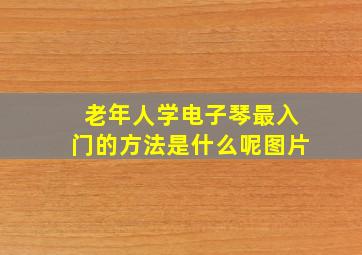 老年人学电子琴最入门的方法是什么呢图片